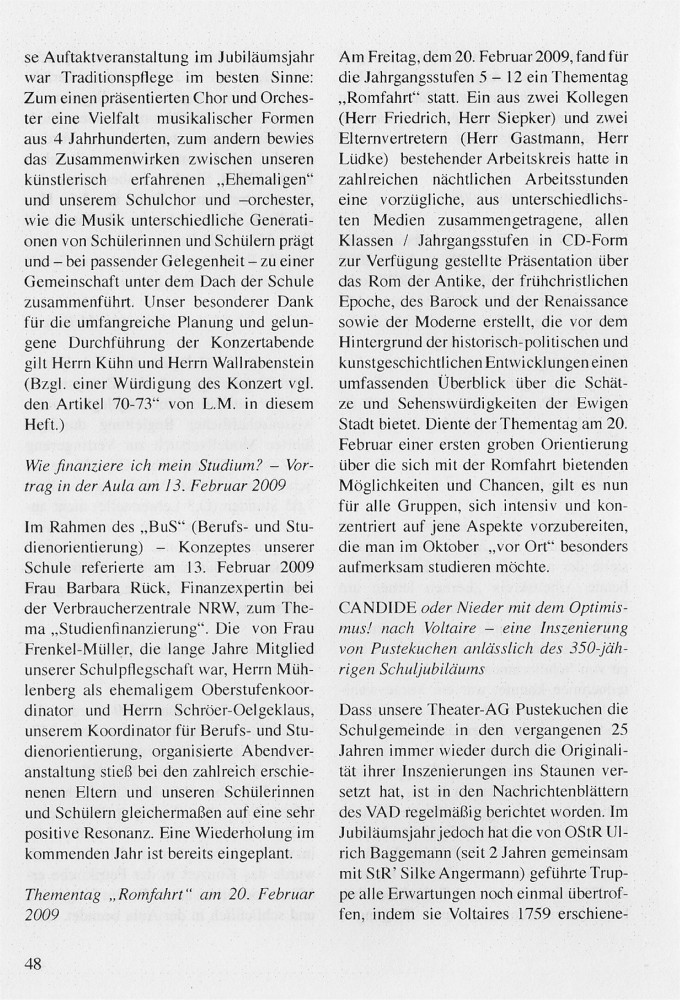 se Auftaktveranstaltung im Jubiläumsjahr war Traditionspflege im besten Sinne: Zum einen präsentierten Chor und Orchester eine Vielfalt musikalischer Formen aus 4 Jahrhunderten, zum andern bewies das Zusammenwirken zwischen unseren künstlerisch erfahrenen „Ehemaligen“ und unserem Schulchor und –orchester, wie die Musik unterschiedliche Generationen von Schülerinnen und Schülern prägt und – bei passender Gelegenheit – zu einer Gemeinschaft unter dem Dach der Schule zusammenführt. Unser besonderer Dank für die umfangreiche Planung und gelungene Durchführung der Konzertabende gilt Herrn Kühn und Herrn Wallrabenstein (Bzgl. einer Würdigung des Konzert vgl. den Artikel 70-73“ von L.M. in diesem Heft.)

Wie finanziere ich mein Studium? – Vortrag in der Aula am 13. Februar 2009

Im Rahmen des „BuS“ (Berufs- und Studienorientierung) – Konzeptes unserer Schule referierte am 13. Februar 2009 Frau Barbara Rück, Finanzexpertin bei der Verbraucherzentrale NRW, zum Thema „Studienfinanzierung“. Die von Frau Frenkel-Müller, die lange Jahre Mitglied unserer Schulpflegschaft war, Herrn Mühlenberg als ehemaligem Oberstufenkoordinator und Herrn Schröer-Oelgeklaus, unserem Koordinator für Berufs- und Studienorientierung, organisierte Abendveranstaltung stieß bei den zahlreich erschienenen Eltern und unseren Schülerinnen und Schülern gleichermaßen auf eine sehr positive Resonanz. Eine Wiederholung im kommenden Jahr ist bereits eingeplant.

Thementag „Romfahrt“ am 20. Februar 2009

Am Freitag, dem 20. Februar 2009, fand für die Jahrgangsstufen 5 – 12 ein Thementag „Romfahrt“ statt. Ein aus zwei Kollegen (Herr Friedrich, Herr Siepker) und zwei Elternvertretern (Herr Gastmann, Herr Lüdke) bestehender Arbeitskreis hatte in zahlreichen nächtlichen Arbeitsstunden eine vorzügliche, aus unterschiedlichsten Medien zusammengetragene, allen Klassen / Jahrgangsstufen in CD-Form zur Verfügung gestellte Präsentation über das Rom der Antike, der frühchristlichen Epoche, des Barock und der Renaissance sowie der Moderne erstellt, die vor dem Hintergrund der historisch-politischen und kunstgeschichtlichen Entwicklungen einen umfassenden Überblick über die Schätze und Sehenswürdigkeiten der Ewigen Stadt bietet. Diente der Thementag am 20. Februar einer ersten groben Orientierung über die sich mit der Romfahrt bietenden Möglichkeiten und Chancen, gilt es nun für alle Gruppen, sich intensiv und konzentriert auf jene Aspekte vorzubereiten, die man im Oktober „vor Ort“ besonders aufmerksam studieren möchte.

CANDIDE oder Nieder mit dem Optimismus! nach Voltaire – eine Inszenierung von Pustekuchen anlässlich des 350-jährigen Schuljubiläums

Dass unsere Theater-AG Pustekuchen die Schulgemeinde in den vergangenen 25 Jahren immer wieder durch die Originalität ihrer Inszenierungen ins Staunen versetzt hat, ist in den Nachrichtenblättern des VAD regelmäßig berichtet worden. Im Jubiläumsjahr jedoch hat die von OStR Ulrich Baggemann (seit 2 Jahren gemeinsam mit StR' Silke Angermann) geführte Truppe alle Erwartungen noch einmal übertroffen, indem sie Voltaires 1759 erschiene-

48